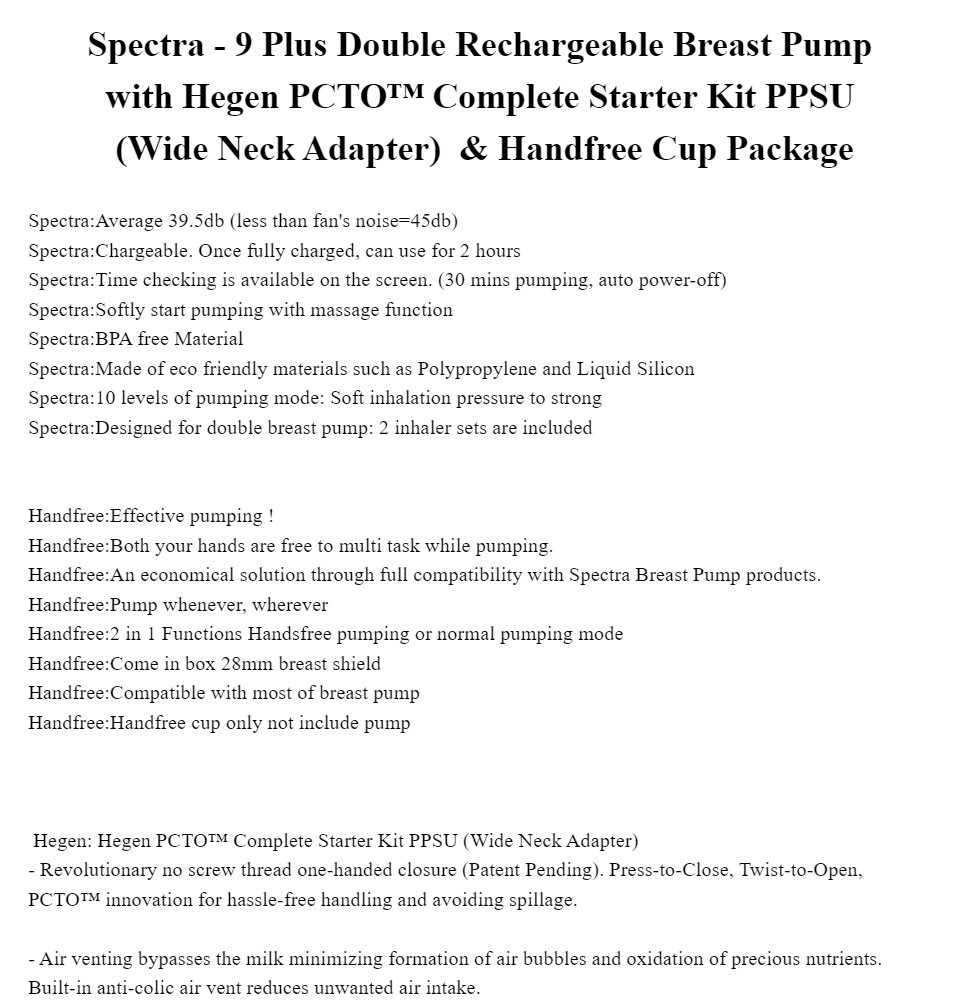 Spectra - 9 Plus Double Rechargeable Breast Pump with Hegen PCTO™ Complete Starter Kit PPSU (Wide Neck Adapter) & Handfree Cup Package

Spectra:Average 39.5db (less than fan's noise=45db)
Spectra:Chargeable. Once fully charged, can use for 2 hours
Spectra:Time checking is available on the screen. (30 mins pumping, auto power-off)
Spectra:Softly start pumping with massage function
Spectra:BPA free Material
Spectra:Made of eco friendly materials such as Polypropylene and Liquid Silicon
Spectra:10 levels of pumping mode: Soft inhalation pressure to strong
Spectra:Designed for double breast pump: 2 inhaler sets are included

Handfree:Effective pumping !
Handfree:Both your hands are free to multi task while pumping.
Handfree:An economical solution through full compatibility with Spectra Breast Pump products.
Handfree:Pump whenever, wherever
Handfree:2 in 1 Functions Handsfree pumping or normal pumping mode
Handfree:Come in box 28mm breast shield
Handfree:Compatible with most of breast pump
Handfree:Handfree cup only not include pump

Hegen: Hegen PCTO™ Complete Starter Kit PPSU (Wide Neck Adapter)
- Revolutionary no screw thread one-handed closure (Patent Pending). Press-to-Close, Twist-to-Open, PCTO™ innovation for hassle-free handling and avoiding spillage.

- Air venting bypasses the milk minimizing formation of air bubbles and oxidation of precious nutrients. Built-in anti-colic air vent reduces unwanted air intake.